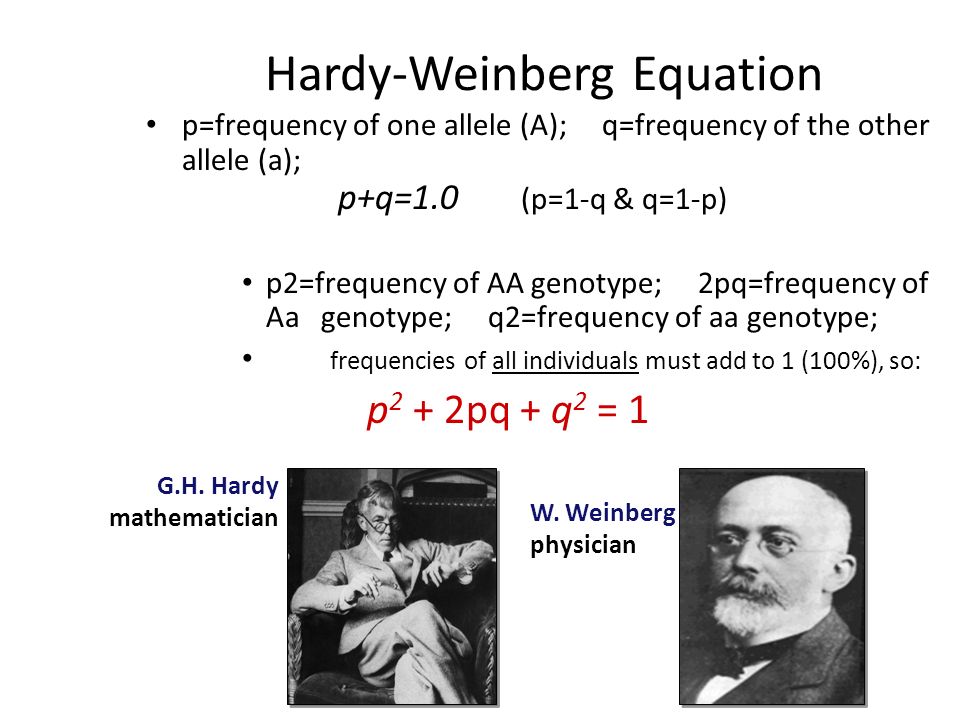 Hardy-Weinberg Equation

• p=frequency of one allele (A); q=frequency of the other allele (a);

$p+q=1.0$ (p=1-q & q=1-p)

• p2=frequency of AA genotype; 2pq=frequency of Aa genotype; q2=frequency of aa genotype;

• frequencies of all individuals must add to 1 (100%), so:

$p^2 + 2pq + q^2 = 1$

G.H. Hardy
mathematician

W. Weinberg
physician